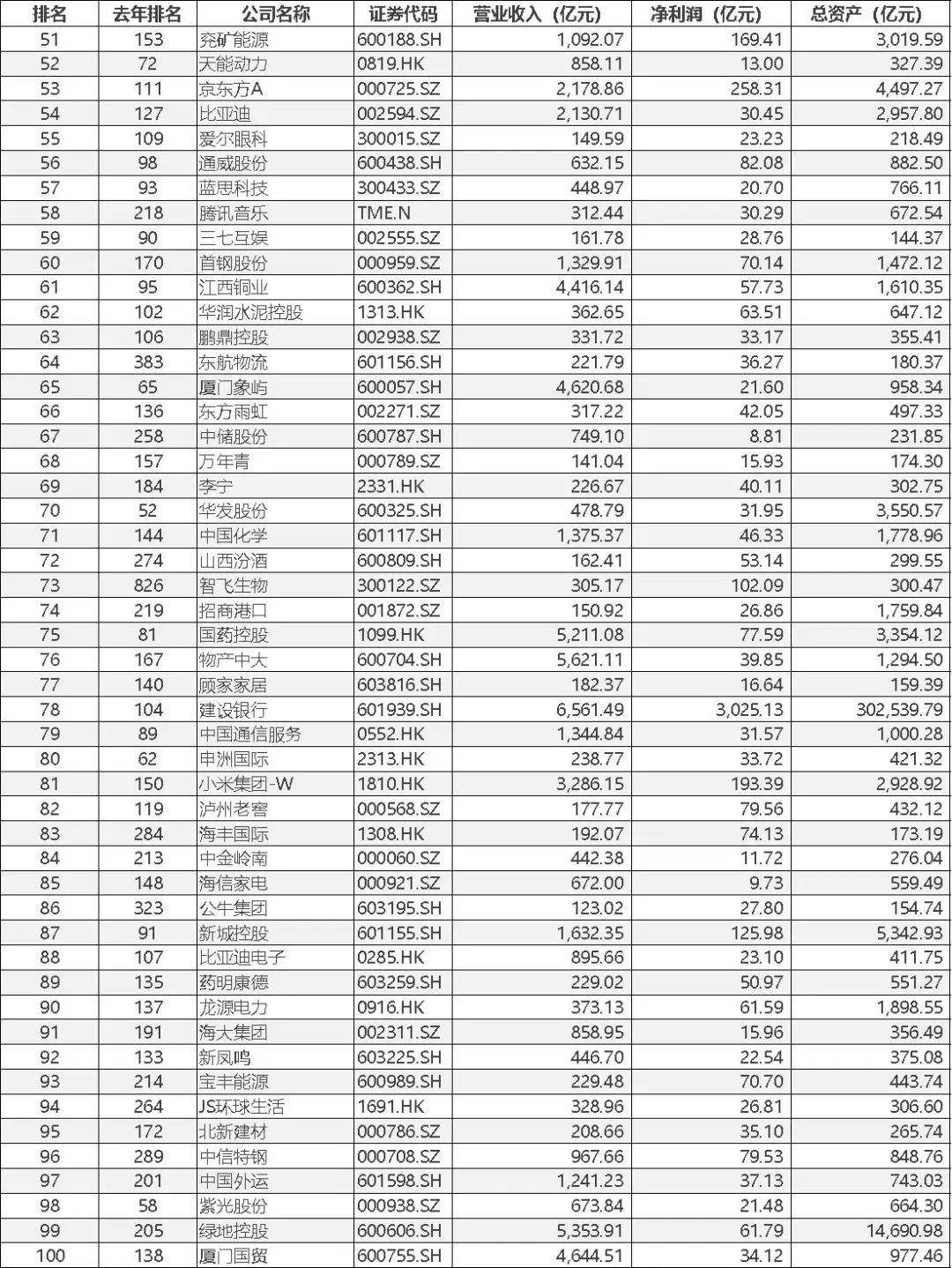 | 排名 | 去年排名 | 公司名称 | 证券代码 | 营业收入（亿元） | 净利润（亿元） | 总资产（亿元） |
|---|---|---|---|---|---|---|
| 51 | 153 | 兖矿能源 | 600188.SH | 1,092.07 | 169.41 | 3,019.59 |
| 52 | 72 | 天能动力 | 0819.HK | 858.11 | 13.00 | 327.39 |
| 53 | 111 | 京东方A | 000725.SZ | 2,178.86 | 258.31 | 4,497.27 |
| 54 | 127 | 比亚迪 | 002594.SZ | 2,130.71 | 30.45 | 2,957.80 |
| 55 | 109 | 爱尔眼科 | 300015.SZ | 149.59 | 23.23 | 218.49 |
| 56 | 98 | 通威股份 | 600438.SH | 632.15 | 82.08 | 882.50 |
| 57 | 93 | 蓝思科技 | 300433.SZ | 448.97 | 20.70 | 766.11 |
| 58 | 218 | 腾讯音乐 | TME.N | 312.44 | 30.29 | 672.54 |
| 59 | 90 | 三七互娱 | 002555.SZ | 161.78 | 28.76 | 144.37 |
| 60 | 170 | 首钢股份 | 000959.SZ | 1,329.91 | 70.14 | 1,472.12 |
| 61 | 95 | 江西铜业 | 600362.SH | 4,416.14 | 57.73 | 1,610.35 |
| 62 | 102 | 华润水泥控股 | 1313.HK | 362.65 | 63.51 | 647.12 |
| 63 | 106 | 鹏鼎控股 | 002938.SZ | 331.72 | 33.17 | 355.41 |
| 64 | 383 | 东航物流 | 601156.SH | 221.79 | 36.27 | 180.37 |
| 65 | 65 | 厦门象屿 | 600057.SH | 4,620.68 | 21.60 | 958.34 |
| 66 | 136 | 东方雨虹 | 002271.SZ | 317.22 | 42.05 | 497.33 |
| 67 | 258 | 中储股份 | 600787.SH | 749.10 | 8.81 | 231.85 |
| 68 | 157 | 万年青 | 000789.SZ | 141.04 | 15.93 | 174.30 |
| 69 | 184 | 李宁 | 2331.HK | 226.67 | 40.11 | 302.75 |
| 70 | 52 | 华发股份 | 600325.SH | 478.79 | 31.95 | 3,550.57 |
| 71 | 144 | 中国化学 | 601117.SH | 1,375.37 | 46.33 | 1,778.96 |
| 72 | 274 | 山西汾酒 | 600809.SH | 162.41 | 53.14 | 299.55 |
| 73 | 826 | 智飞生物 | 300122.SZ | 305.17 | 102.09 | 300.47 |
| 74 | 219 | 招商港口 | 001872.SZ | 150.92 | 26.86 | 1,759.84 |
| 75 | 81 | 国药控股 | 1099.HK | 5,211.08 | 77.59 | 3,354.12 |
| 76 | 167 | 物产中大 | 600704.SH | 5,621.11 | 39.85 | 1,294.50 |
| 77 | 140 | 顾家家居 | 603816.SH | 182.37 | 16.64 | 159.39 |
| 78 | 104 | 建设银行 | 601939.SH | 6,561.49 | 3,025.13 | 302,539.79 |
| 79 | 89 | 中国通信服务 | 0552.HK | 1,344.84 | 31.57 | 1,000.28 |
| 80 | 62 | 申洲国际 | 2313.HK | 238.77 | 33.72 | 421.32 |
| 81 | 150 | 小米集团-W | 1810.HK | 3,286.15 | 193.39 | 2,928.92 |
| 82 | 119 | 泸州老窖 | 000568.SZ | 177.77 | 79.56 | 432.12 |
| 83 | 284 | 海丰国际 | 1308.HK | 192.07 | 74.13 | 173.19 |
| 84 | 213 | 中金岭南 | 000060.SZ | 442.38 | 11.72 | 276.04 |
| 85 | 148 | 海信家电 | 000921.SZ | 672.00 | 9.73 | 559.49 |
| 86 | 323 | 公牛集团 | 603195.SH | 123.02 | 27.80 | 154.74 |
| 87 | 91 | 新城控股 | 601155.SH | 1,632.35 | 125.98 | 5,342.93 |
| 88 | 107 | 比亚迪电子 | 0285.HK | 895.66 | 23.10 | 411.75 |
| 89 | 135 | 药明康德 | 603259.SH | 229.02 | 50.97 | 551.27 |
| 90 | 137 | 龙源电力 | 0916.HK | 373.13 | 61.59 | 1,898.55 |
| 91 | 191 | 海大集团 | 002311.SZ | 858.95 | 15.96 | 356.49 |
| 92 | 133 | 新凤鸣 | 603225.SH | 446.70 | 22.54 | 375.08 |
| 93 | 214 | 宝丰能源 | 600989.SH | 229.48 | 70.70 | 443.74 |
| 94 | 264 | JS环球生活 | 1691.HK | 328.96 | 26.81 | 306.60 |
| 95 | 172 | 北新建材 | 000786.SZ | 208.66 | 35.10 | 265.74 |
| 96 | 289 | 中信特钢 | 000708.SZ | 967.66 | 79.53 | 848.76 |
| 97 | 201 | 中国外运 | 601598.SH | 1,241.23 | 37.13 | 743.03 |
| 98 | 58 | 紫光股份 | 000938.SZ | 673.84 | 21.48 | 664.30 |
| 99 | 205 | 绿地控股 | 600606.SH | 5,353.91 | 61.79 | 14,690.98 |
| 100 | 138 | 厦门国贸 | 600755.SH | 4,644.51 | 34.12 | 977.46 |